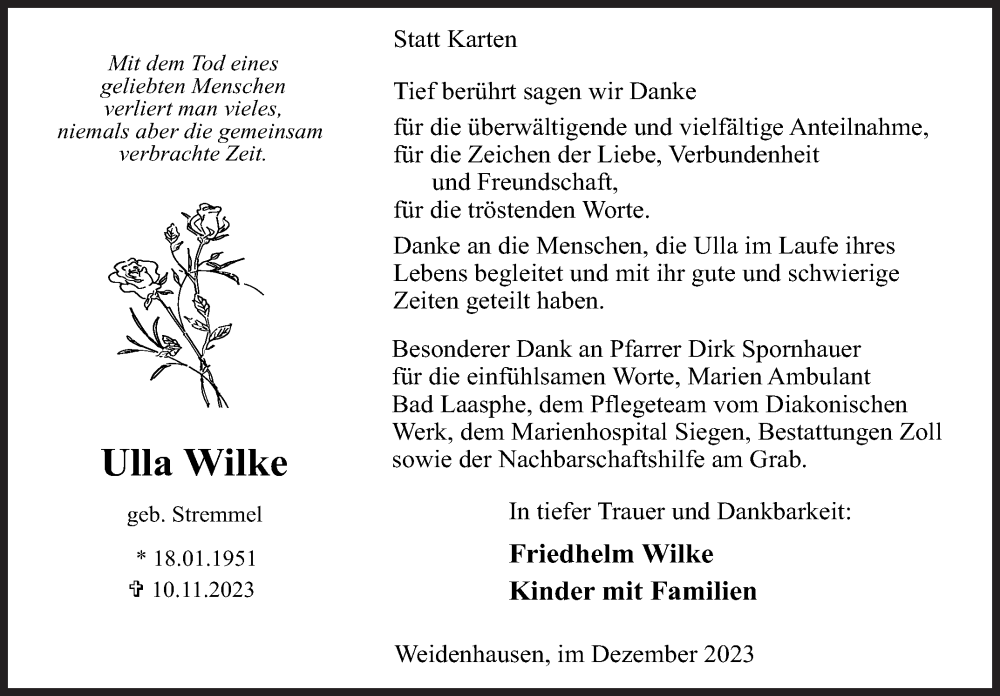 Mit dem Tod eines
geliebten Menschen
verliert man vieles,
niemals aber die gemeinsam
verbrachte Zeit.

Ulla Wilke

geb. Stremmel

* 18.01.1951
✞ 10.11.2023

Statt Karten

Tief berührt sagen wir Danke

für die überwältigende und vielfältige Anteilnahme,
für die Zeichen der Liebe, Verbundenheit
und Freundschaft,
für die tröstenden Worte.

Danke an die Menschen, die Ulla im Laufe ihres Lebens begleitet und mit ihr gute und schwierige Zeiten geteilt haben.

Besonderer Dank an Pfarrer Dirk Spornhauer für die einfühlsamen Worte, Marien Ambulant Bad Laasphe, dem Pflegeteam vom Diakonischen Werk, dem Marienhospital Siegen, Bestattungen Zoll sowie der Nachbarschaftshilfe am Grab.

In tiefer Trauer und Dankbarkeit:

Friedhelm Wilke
Kinder mit Familien

Weidenhausen, im Dezember 2023